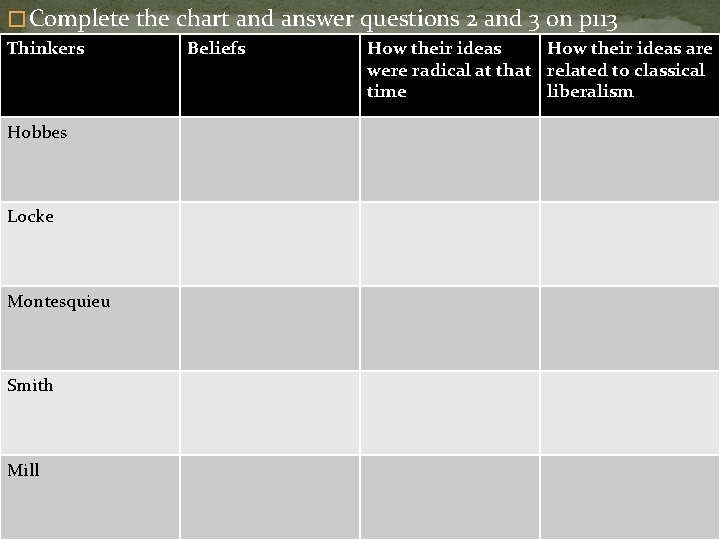 Complete the chart and answer questions 2 and 3 on p113

| Thinkers | Beliefs | How their ideas were radical at that time | How their ideas are related to classical liberalism |
|---|---|---|---|
| Hobbes | | | |
| Locke | | | |
| Montesquieu | | | |
| Smith | | | |
| Mill | | | |